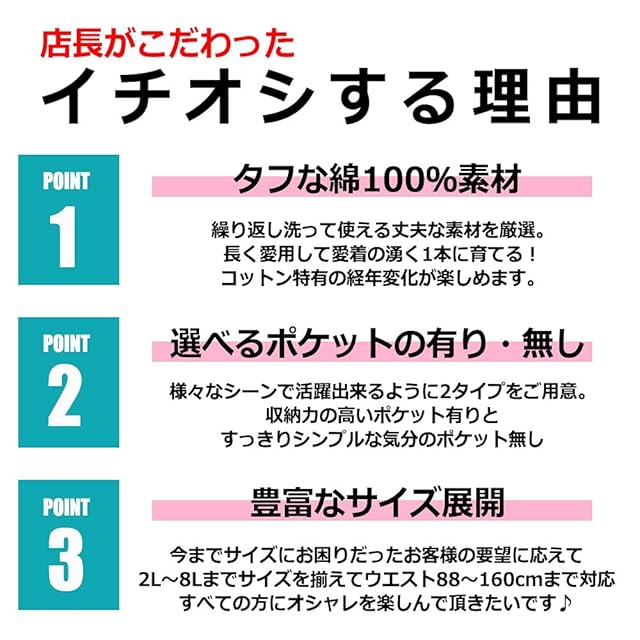 店長がこだわった
イチオシする理由

POINT
1

タフな綿100%素材

繰り返し洗って使える丈夫な素材を厳選。
長く愛用して愛着の湧く1本に育てる！
コットン特有の経年変化が楽しめます。

POINT
2

選べるポケットの有り・無し

様々なシーンで活躍出来るように2タイプをご用意。
収納力の高いポケット有りと
すっきりシンプルな気分のポケット無し

POINT
3

豊富なサイズ展開

今までサイズにお困りだったお客様の要望に応えて
2L～8Lまでサイズを揃えてウエスト88～160cmまで対応
すべての方にオシャレを楽しんで頂きたいです♪